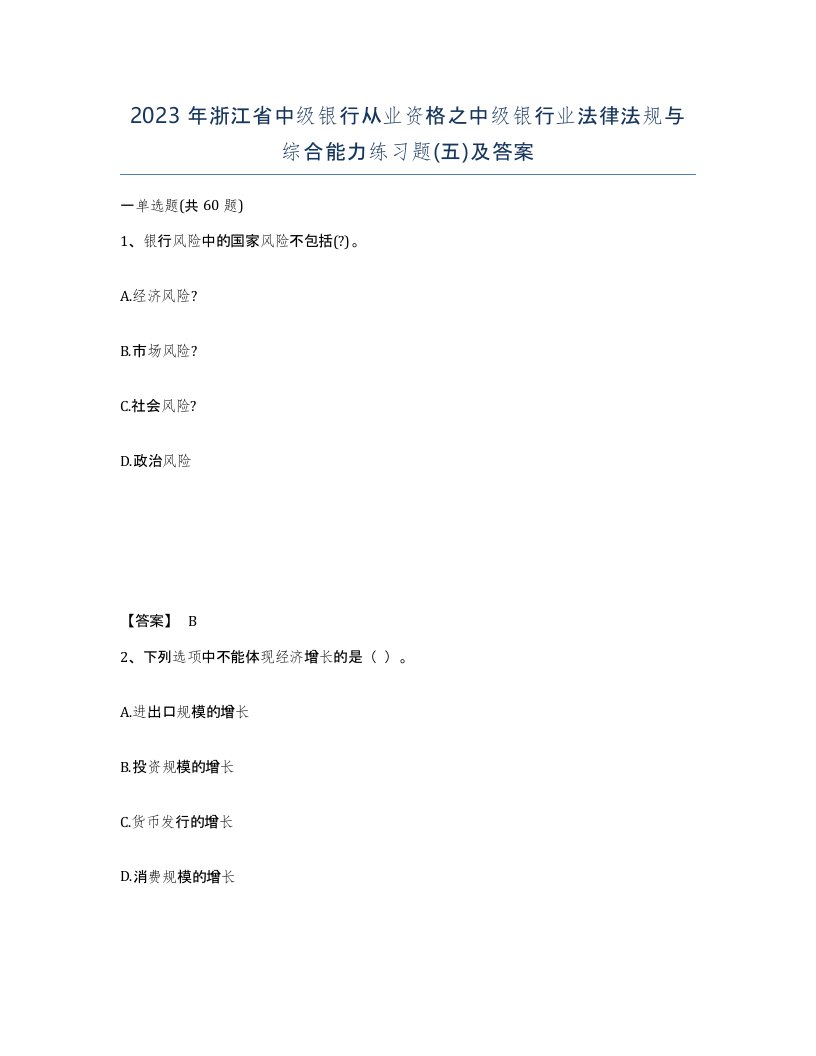 2023 年浙江省中级银行从业资格之中级银行业法律法规与综合能力练习题(五)及答案

一单选题(共 60 题)

1、银行风险中的国家风险不包括(?)。

A.经济风险?

B.市场风险?

C.社会风险?

D.政治风险

【答案】 B

2、下列选项中不能体现经济增长的是（ ）。

A.进出口规模的增长

B.投资规模的增长

C.货币发行的增长

D.消费规模的增长